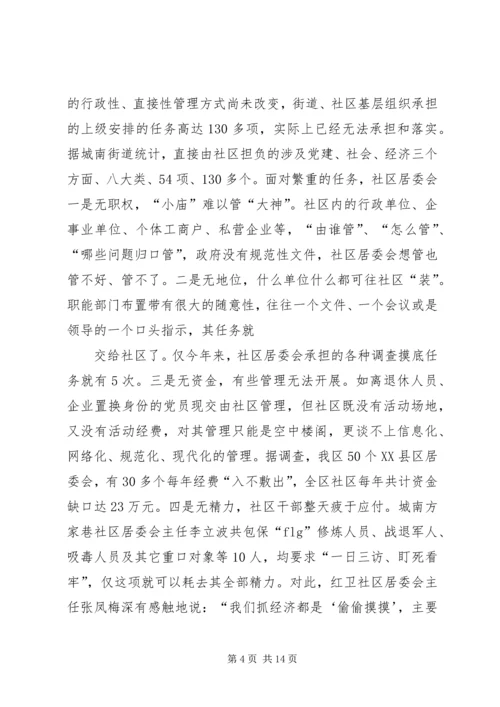 的行政性、直接性管理方式尚未改变，街道、社区基层组织承担的上级安排的任务高达130多项，实际上已经无法承担和落实。据城南街道统计，直接由社区担负的涉及党建、社会、经济三个方面、八大类、54项、130多个。面对繁重的任务，社区居委会一是无职权，“小庙”难以管“大神”。社区内的行政单位、企事业单位、个体工商户、私营企业等，“由谁管”、“怎么管”、“哪些问题归口管”，政府没有规范性文件，社区居委会想管也管不好、管不了。二是无地位，什么单位什么都可往社区“装”。职能部门布置带有很大的随意性，往往一个文件、一个会议或是领导的一个口头指示，其任务就

交给社区了。仅今年来，社区居委会承担的各种调查摸底任务就有5次。三是无资金，有些管理无法开展。如离退休人员、企业置换身份的党员现交由社区管理，但社区既没有活动场地，又没有活动经费，对其管理只能是空中楼阁，更谈不上信息化、网络化、规范化、现代化的管理。据调查，我区50个XX县区居委会，有30多个每年经费“入不敷出”，全区社区每年共计资金缺口达23万元。四是无精力，社区干部整天疲于应付。城南方家巷社区居委会主任李立波共包保“flg”修炼人员、战退军人、吸毒人员及其它重口对象等10人，均要求“一日三访、盯死看牢”，仅这项就可以耗去其全部精力。对此，红卫社区居委会主任张凤梅深有感触地说：“我们抓经济都是‘偷偷摸摸’，主要

第4页 共14页